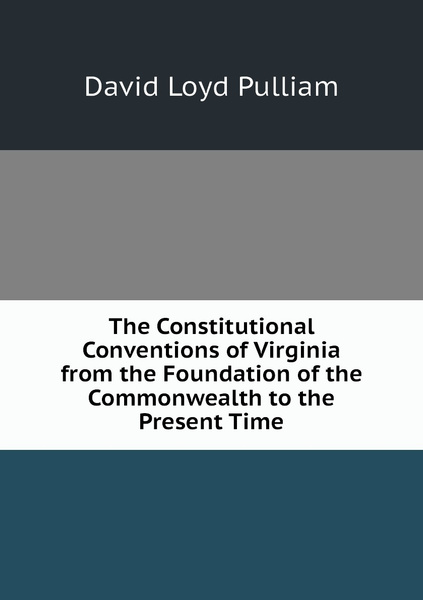 David Loyd Pulliam

The Constitutional Conventions of Virginia from the Foundation of the Commonwealth to the Present Time